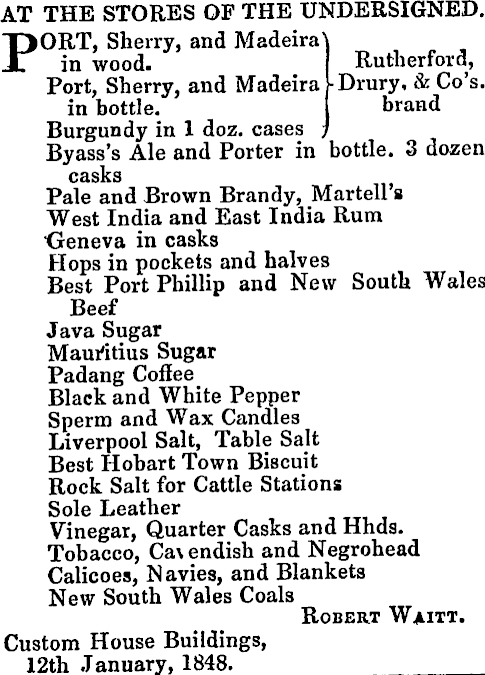 AT THE STORES OF THE UNDERSIGNED.

PORT, Sherry, and Madeira in wood.
Port, Sherry, and Madeira in bottle.
Burgundy in 1 doz. cases
Rutherford, Drury, & Co's. brand
Byass's Ale and Porter in bottle. 3 dozen casks
Pale and Brown Brandy, Martell's
West India and East India Rum
Geneva in casks
Hops in pockets and halves
Best Port Phillip and New South Wales Beef
Java Sugar
Mauritius Sugar
Padang Coffee
Black and White Pepper
Sperm and Wax Candles
Liverpool Salt, Table Salt
Best Hobart Town Biscuit
Rock Salt for Cattle Stations
Sole Leather
Vinegar, Quarter Casks and Hhds.
Tobacco, Cavendish and Negrohead
Calicoes, Navies, and Blankets
New South Wales Coals

ROBERT WAITT.

Custom House Buildings,
12th January, 1848.